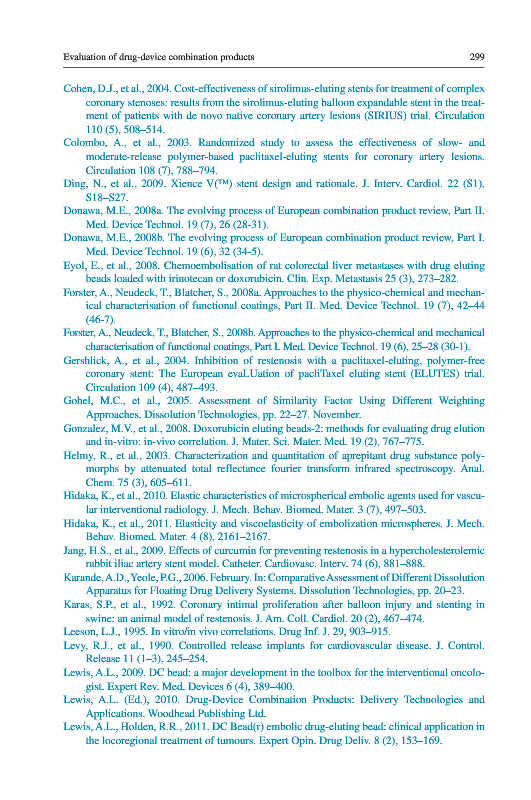 Evaluation of drug-device combination products 299

Cohen, D.J., et al., 2004. Cost-effectiveness of sirolimus-eluting stents for treatment of complex coronary stenoses: results from the sirolimus-eluting balloon expandable stent in the treatment of patients with de novo native coronary artery lesions (SIRIUS) trial. Circulation 110 (5), 508–514.

Colombo, A., et al., 2003. Randomized study to assess the effectiveness of slow- and moderate-release polymer-based paclitaxel-eluting stents for coronary artery lesions. Circulation 108 (7), 788–794.

Ding, N., et al., 2009. Xience V(™) stent design and rationale. J. Interv. Cardiol. 22 (S1), S18–S27.

Donawa, M.E., 2008a. The evolving process of European combination product review, Part II. Med. Device Technol. 19 (7), 26 (28-31).

Donawa, M.E., 2008b. The evolving process of European combination product review, Part I. Med. Device Technol. 19 (6), 32 (34-5).

Eyol, E., et al., 2008. Chemoembolisation of rat colorectal liver metastases with drug eluting beads loaded with irinotecan or doxorubicin. Clin. Exp. Metastasis 25 (3), 273–282.

Forster, A., Neudeck, T., Blatcher, S., 2008a. Approaches to the physico-chemical and mechanical characterisation of functional coatings, Part II. Med. Device Technol. 19 (7), 42–44 (46-7).

Forster, A., Neudeck, T., Blatcher, S., 2008b. Approaches to the physico-chemical and mechanical characterisation of functional coatings, Part I. Med. Device Technol. 19 (6), 25–28 (30-1).

Gershlick, A., et al., 2004. Inhibition of restenosis with a paclitaxel-eluting, polymer-free coronary stent: The European evaLUation of pacliTaxel eluting stent (ELUTES) trial. Circulation 109 (4), 487–493.

Gohel, M.C., et al., 2005. Assessment of Similarity Factor Using Different Weighting Approaches. Dissolution Technologies, pp. 22–27. November.

Gonzalez, M.V., et al., 2008. Doxorubicin eluting beads-2: methods for evaluating drug elution and in-vitro: in-vivo correlation. J. Mater. Sci. Mater. Med. 19 (2), 767–775.

Helmy, R., et al., 2003. Characterization and quantitation of aprepitant drug substance polymorphs by attenuated total reflectance fourier transform infrared spectroscopy. Anal. Chem. 75 (3), 605–611.

Hidaka, K., et al., 2010. Elastic characteristics of microspherical embolic agents used for vascular interventional radiology. J. Mech. Behav. Biomed. Mater. 3 (7), 497–503.

Hidaka, K., et al., 2011. Elasticity and viscoelasticity of embolization microspheres. J. Mech. Behav. Biomed. Mater. 4 (8), 2161–2167.

Jang, H.S., et al., 2009. Effects of curcumin for preventing restenosis in a hypercholesterolemic rabbit iliac artery stent model. Catheter. Cardiovasc. Interv. 74 (6), 881–888.

Karande, A.D., Yeole, P.G., 2006. February. In: Comparative Assessment of Different Dissolution Apparatus for Floating Drug Delivery Systems. Dissolution Technologies, pp. 20–23.

Karas, S.P., et al., 1992. Coronary intimal proliferation after balloon injury and stenting in swine: an animal model of restenosis. J. Am. Coll. Cardiol. 20 (2), 467–474.

Leeson, L.J., 1995. In vitro/in vivo correlations. Drug Inf. J. 29, 903–915.

Levy, R.J., et al., 1990. Controlled release implants for cardiovascular disease. J. Control. Release 11 (1–3), 245–254.

Lewis, A.L., 2009. DC bead: a major development in the toolbox for the interventional oncologist. Expert Rev. Med. Devices 6 (4), 389–400.

Lewis, A.L. (Ed.), 2010. Drug-Device Combination Products: Delivery Technologies and Applications. Woodhead Publishing Ltd.

Lewis, A.L., Holden, R.R., 2011. DC Bead(r) embolic drug-eluting bead: clinical application in the locoregional treatment of tumours. Expert Opin. Drug Deliv. 8 (2), 153–169.